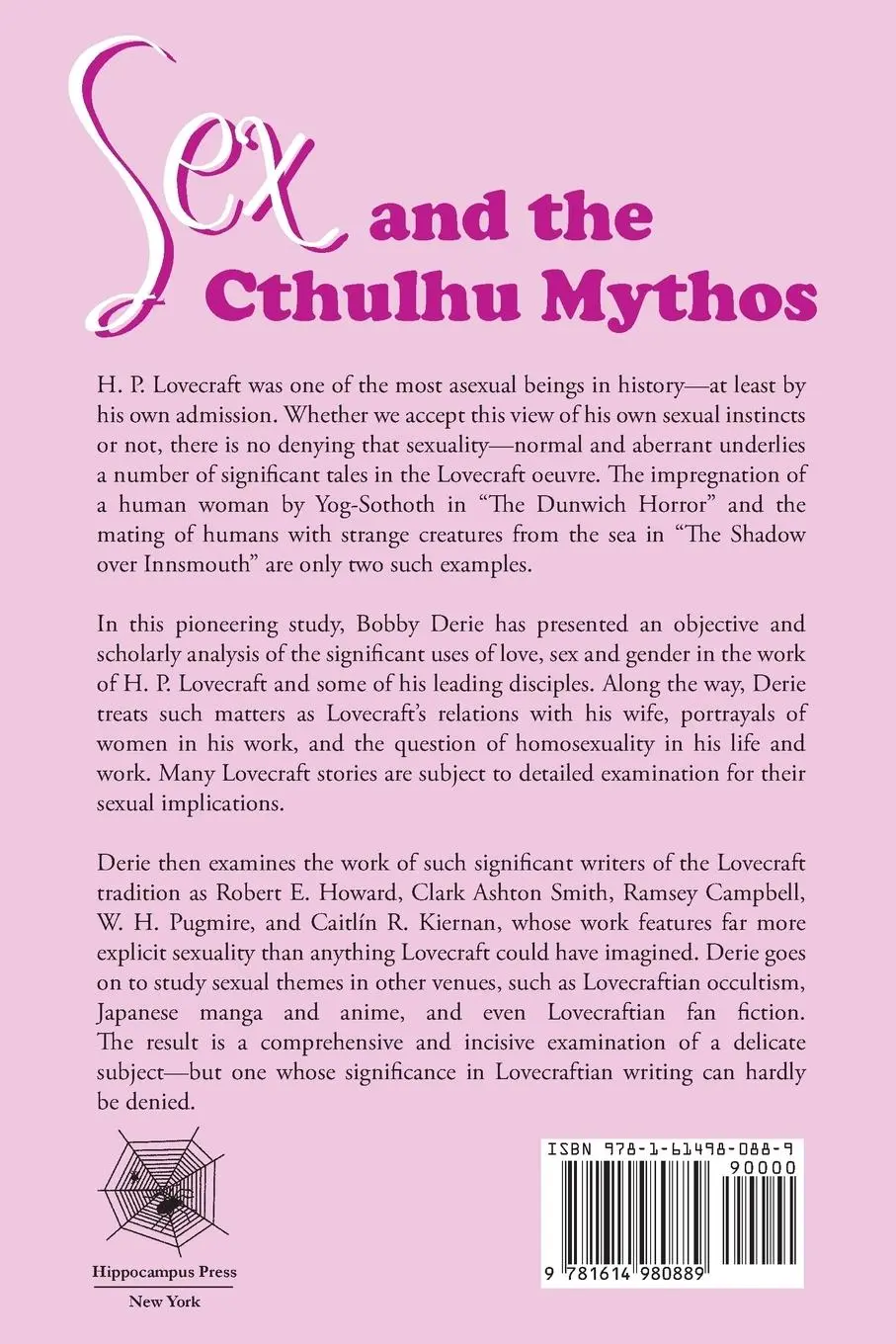 Sex and the Cthulhu Mythos

H. P. Lovecraft was one of the most asexual beings in history—at least by his own admission. Whether we accept this view of his own sexual instincts or not, there is no denying that sexuality—normal and aberrant underlies a number of significant tales in the Lovecraft oeuvre. The impregnation of a human woman by Yog-Sothoth in "The Dunwich Horror" and the mating of humans with strange creatures from the sea in "The Shadow over Innsmouth" are only two such examples.

In this pioneering study, Bobby Derie has presented an objective and scholarly analysis of the significant uses of love, sex and gender in the work of H. P. Lovecraft and some of his leading disciples. Along the way, Derie treats such matters as Lovecraft's relations with his wife, portrayals of women in his work, and the question of homosexuality in his life and work. Many Lovecraft stories are subject to detailed examination for their sexual implications.

Derie then examines the work of such significant writers of the Lovecraft tradition as Robert E. Howard, Clark Ashton Smith, Ramsey Campbell, W. H. Pugmire, and Caitlín R. Kiernan, whose work features far more explicit sexuality than anything Lovecraft could have imagined. Derie goes on to study sexual themes in other venues, such as Lovecraftian occultism, Japanese manga and anime, and even Lovecraftian fan fiction. The result is a comprehensive and incisive examination of a delicate subject—but one whose significance in Lovecraftian writing can hardly be denied.

Hippocampus Press
New York

ISBN 978-1-61498-088-9
90000
9 781614 980889